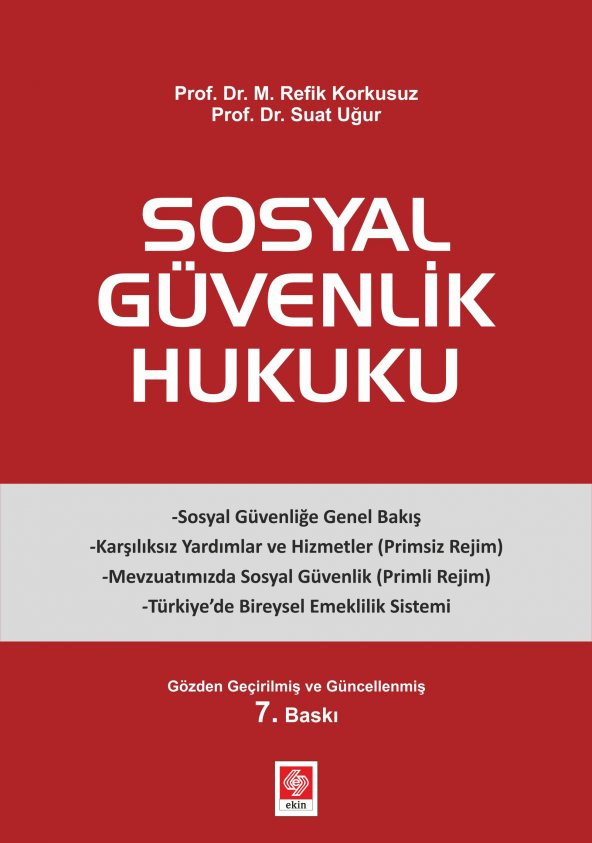 Prof. Dr. M. Refik Korkusuz
Prof. Dr. Suat Uğur

SOSYAL GÜVENLİK HUKUKU

-Sosyal Güvenliğe Genel Bakış
-Karşılıksız Yardımlar ve Hizmetler (Primsiz Rejim)
-Mevzuatımızda Sosyal Güvenlik (Primli Rejim)
-Türkiye'de Bireysel Emeklilik Sistemi

Gözden Geçirilmiş ve Güncellenmiş
7. Baskı

ekin